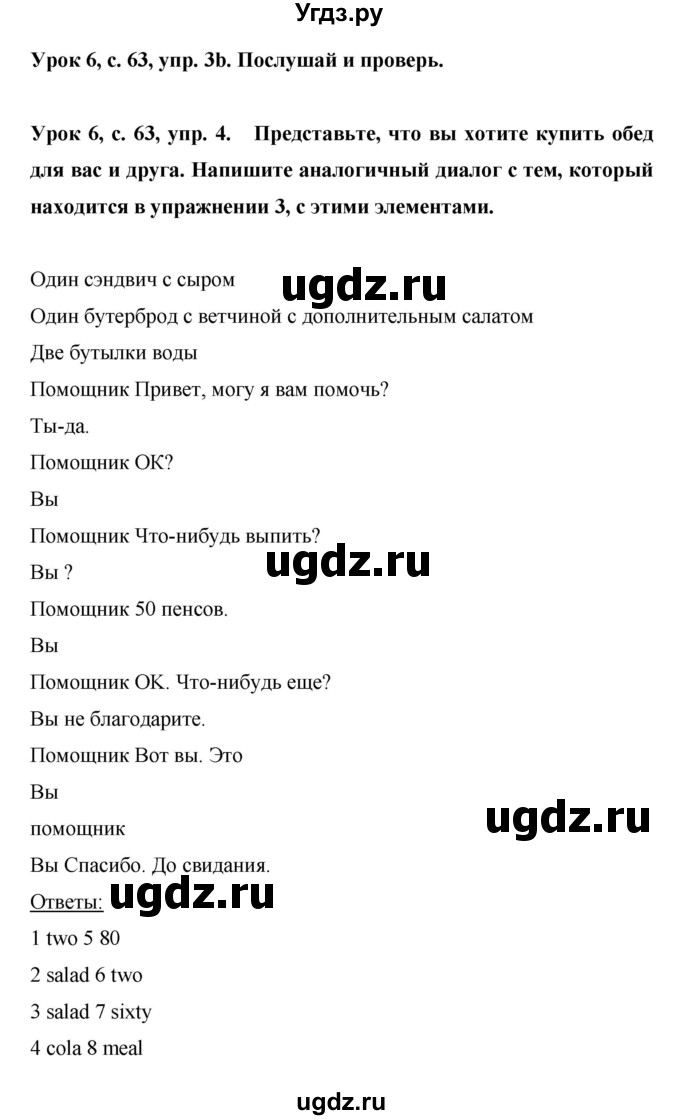 Угдз.ру

Урок 6, с. 63, упр. 3b. Послушай и проверь.

Урок 6, с. 63, упр. 4. Представьте, что вы хотите купить обед для вас и друга. Напишите аналогичный диалог с тем, который находится в упражнении 3, с этими элементами.

Один сэндвич с сыром
ugdz.ru
Один бутерброд с ветчиной с дополнительным салатом
Две бутылки воды
Помощник Привет, могу я вам помочь?
Ты-да.
Помощник ОК?
Вы
Помощник Что-нибудь выпить?
ugdz.ru
Вы ?
Помощник 50 пенсов.
Вы
Помощник ОК. Что-нибудь еще?
Вы не благодарите.
Помощник Вот вы. Это
Вы
ugdz.ru
помощник
Вы Спасибо. До свидания.
Ответы:
ugdz.ru
1 two 5 80
2 salad 6 two
3 salad 7 sixty
4 cola 8 meal

ugdz.ru